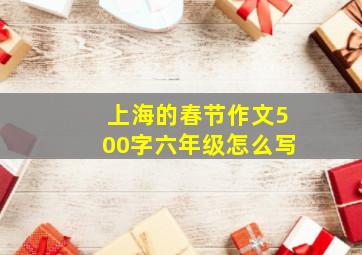 上海的春节作文500字六年级怎么写